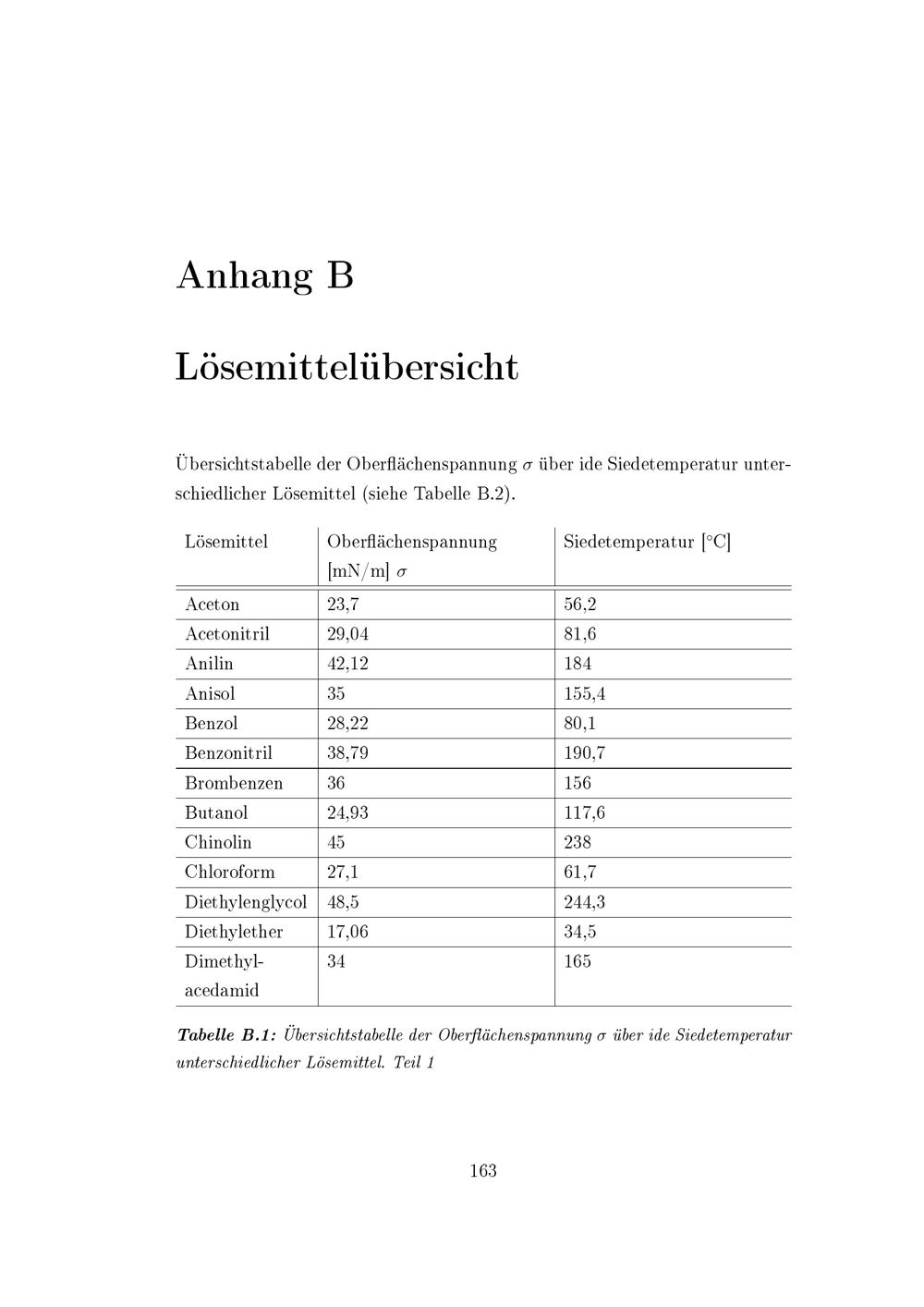 Anhang B

Lösemittelübersicht

Übersichtstabelle der Oberflächenspannung $\sigma$ über ide Siedetemperatur unterschiedlicher Lösemittel (siehe Tabelle B.2).

| Lösemittel | Oberflächenspannung [mN/m] $\sigma$ | Siedetemperatur [°C] |
|---|---|---|
| Aceton | 23,7 | 56,2 |
| Acetonitril | 29,04 | 81,6 |
| Anilin | 42,12 | 184 |
| Anisol | 35 | 155,4 |
| Benzol | 28,22 | 80,1 |
| Benzonitril | 38,79 | 190,7 |
| Brombenzen | 36 | 156 |
| Butanol | 24,93 | 117,6 |
| Chinolin | 45 | 238 |
| Chloroform | 27,1 | 61,7 |
| Diethylenglycol | 48,5 | 244,3 |
| Diethylether | 17,06 | 34,5 |
| Dimethylacedamid | 34 | 165 |

Tabelle B.1: Übersichtstabelle der Oberflächenspannung $\sigma$ über ide Siedetemperatur unterschiedlicher Lösemittel. Teil 1

163